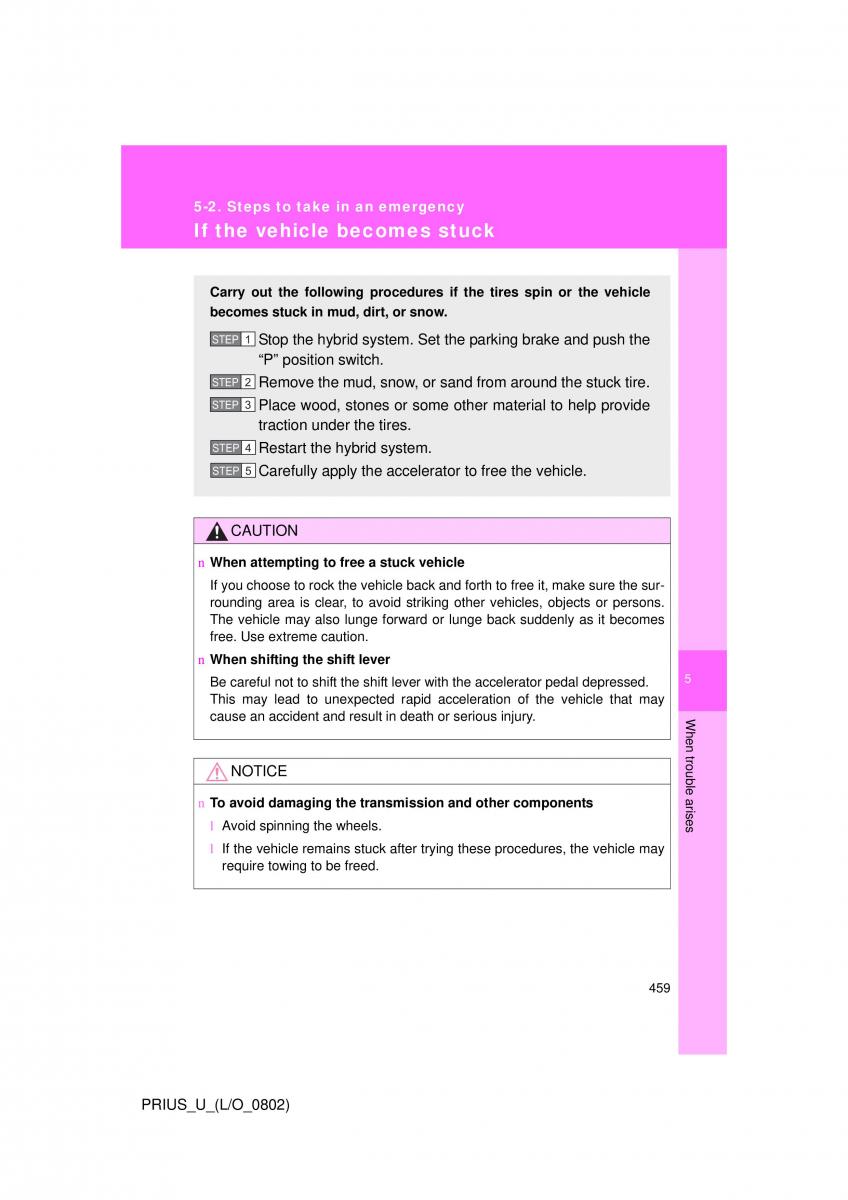 5-2. Steps to take in an emergency
If the vehicle becomes stuck

Carry out the following procedures if the tires spin or the vehicle becomes stuck in mud, dirt, or snow.

STEP 1 Stop the hybrid system. Set the parking brake and push the "P" position switch.
STEP 2 Remove the mud, snow, or sand from around the stuck tire.
STEP 3 Place wood, stones or some other material to help provide traction under the tires.
STEP 4 Restart the hybrid system.
STEP 5 Carefully apply the accelerator to free the vehicle.

CAUTION

n When attempting to free a stuck vehicle
If you choose to rock the vehicle back and forth to free it, make sure the surrounding area is clear, to avoid striking other vehicles, objects or persons. The vehicle may also lunge forward or lunge back suddenly as it becomes free. Use extreme caution.

n When shifting the shift lever
Be careful not to shift the shift lever with the accelerator pedal depressed. This may lead to unexpected rapid acceleration of the vehicle that may cause an accident and result in death or serious injury.

NOTICE

n To avoid damaging the transmission and other components
l Avoid spinning the wheels.
l If the vehicle remains stuck after trying these procedures, the vehicle may require towing to be freed.

5
When trouble arises

459

PRIUS_U_(L/O_0802)